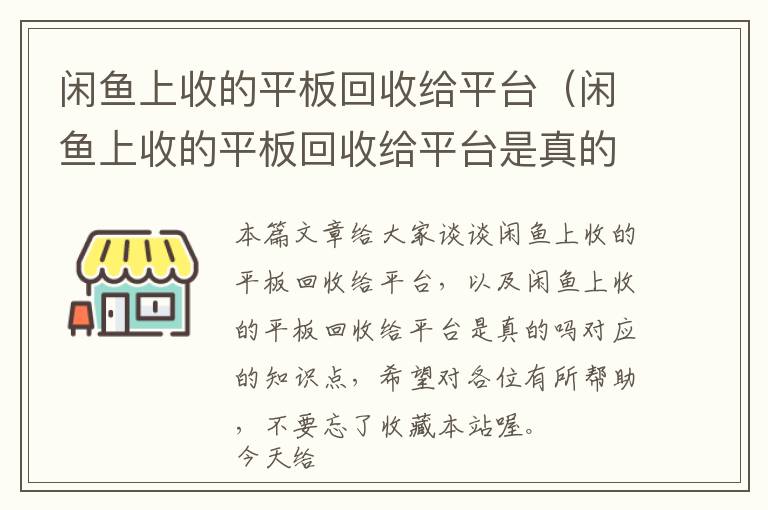 闲鱼上收的平板回收给平台（闲鱼上收的平板回收给平台是真的

本篇文章给大家谈谈闲鱼上收的平板回收给平台，以及闲鱼上收的平板回收给平台是真的吗对应的知识点，希望对各位有所帮助，不要忘了收藏本站喔。
今天给